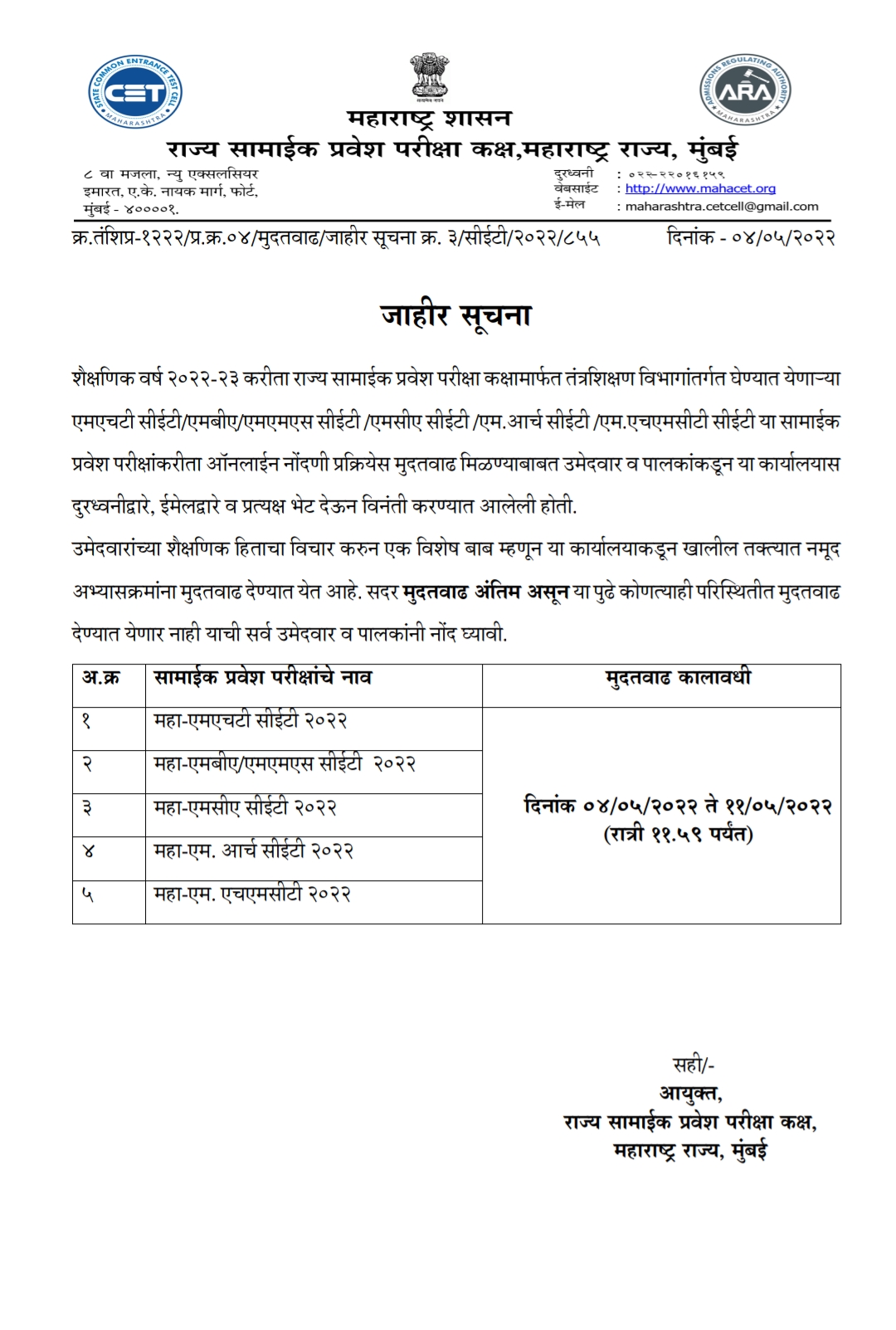 STATE COMMON ENTRANCE TEST CELL
CET
MAHARASHTRA

सत्यमेव जयते

ADMISSIONS REGULATING AUTHORITY
ARA
MAHARASHTRA

महाराष्ट्र शासन
राज्य सामाईक प्रवेश परीक्षा कक्ष,महाराष्ट्र राज्य, मुंबई

८ वा मजला, न्यु एक्सलसियर
इमारत, ए.के. नायक मार्ग, फोर्ट,
मुंबई - ४००००१.

दुरध्वनी : ०२२-२२०१६१५९
वेबसाईट : http://www.mahacet.org
ई-मेल : maharashtra.cetcell@gmail.com

क्र.तंशिप्र-१२२२/प्र.क्र.०४/मुदतवाढ/जाहीर सूचना क्र. ३/सीईटी/२०२२/८५५ दिनांक - ०४/०५/२०२२

जाहीर सूचना

शैक्षणिक वर्ष २०२२-२३ करीता राज्य सामाईक प्रवेश परीक्षा कक्षामार्फत तंत्रशिक्षण विभागांतर्गत घेण्यात येणाऱ्या एमएचटी सीईटी/एमबीए/एमएमएस सीईटी /एमसीए सीईटी /एम.आर्च सीईटी /एम.एचएमसीटी सीईटी या सामाईक प्रवेश परीक्षांकरीता ऑनलाईन नोंदणी प्रक्रियेस मुदतवाढ मिळण्याबाबत उमेदवार व पालकांकडून या कार्यालयास दुरध्वनीद्वारे, ईमेलद्वारे व प्रत्यक्ष भेट देऊन विनंती करण्यात आलेली होती.
उमेदवारांच्या शैक्षणिक हिताचा विचार करुन एक विशेष बाब म्हणून या कार्यालयाकडून खालील तक्त्यात नमूद अभ्यासक्रमांना मुदतवाढ देण्यात येत आहे. सदर मुदतवाढ अंतिम असून या पुढे कोणत्याही परिस्थितीत मुदतवाढ देण्यात येणार नाही याची सर्व उमेदवार व पालकांनी नोंद घ्यावी.

| अ.क्र | सामाईक प्रवेश परीक्षांचे नाव | मुदतवाढ कालावधी |
|---|---|---|
| १ | महा-एमएचटी सीईटी २०२२ | दिनांक ०४/०५/२०२२ ते ११/०५/२०२२ (रात्री ११.५९ पर्यंत) |
| २ | महा-एमबीए/एमएमएस सीईटी २०२२ | |
| ३ | महा-एमसीए सीईटी २०२२ | |
| ४ | महा-एम. आर्च सीईटी २०२२ | |
| ५ | महा-एम. एचएमसीटी २०२२ | |

सही/-
आयुक्त,
राज्य सामाईक प्रवेश परीक्षा कक्ष,
महाराष्ट्र राज्य, मुंबई